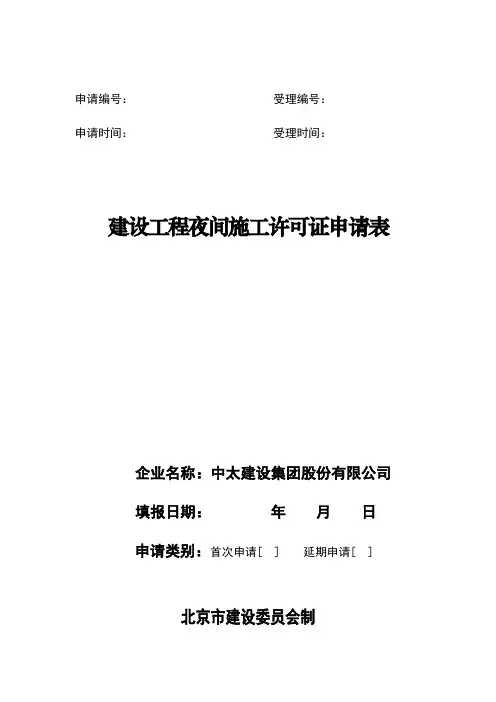 申请编号：　　　　　　　　　　　　受理编号：

申请时间：　　　　　　　　　　　　受理时间：

建设工程夜间施工许可证申请表

企业名称：中太建设集团股份有限公司

填报日期：　　　　年　　月　　日

申请类别：首次申请［　］　　延期申请［　］

北京市建设委员会制